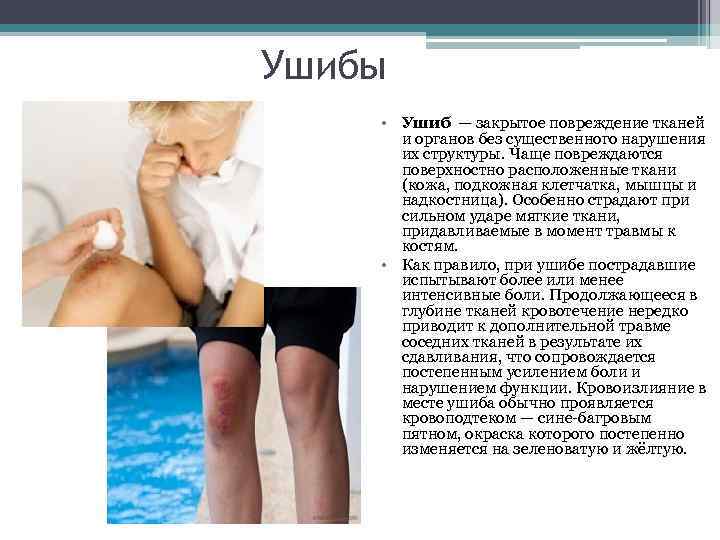 Ушибы

• Ушиб — закрытое повреждение тканей и органов без существенного нарушения их структуры. Чаще повреждаются поверхностно расположенные ткани (кожа, подкожная клетчатка, мышцы и надкостница). Особенно страдают при сильном ударе мягкие ткани, придавливаемые в момент травмы к костям.

• Как правило, при ушибе пострадавшие испытывают более или менее интенсивные боли. Продолжающееся в глубине тканей кровотечение нередко приводит к дополнительной травме соседних тканей в результате их сдавливания, что сопровождается постепенным усилением боли и нарушением функции. Кровоизлияние в месте ушиба обычно проявляется кровоподтеком — сине-багровым пятном, окраска которого постепенно изменяется на зеленоватую и жёлтую.